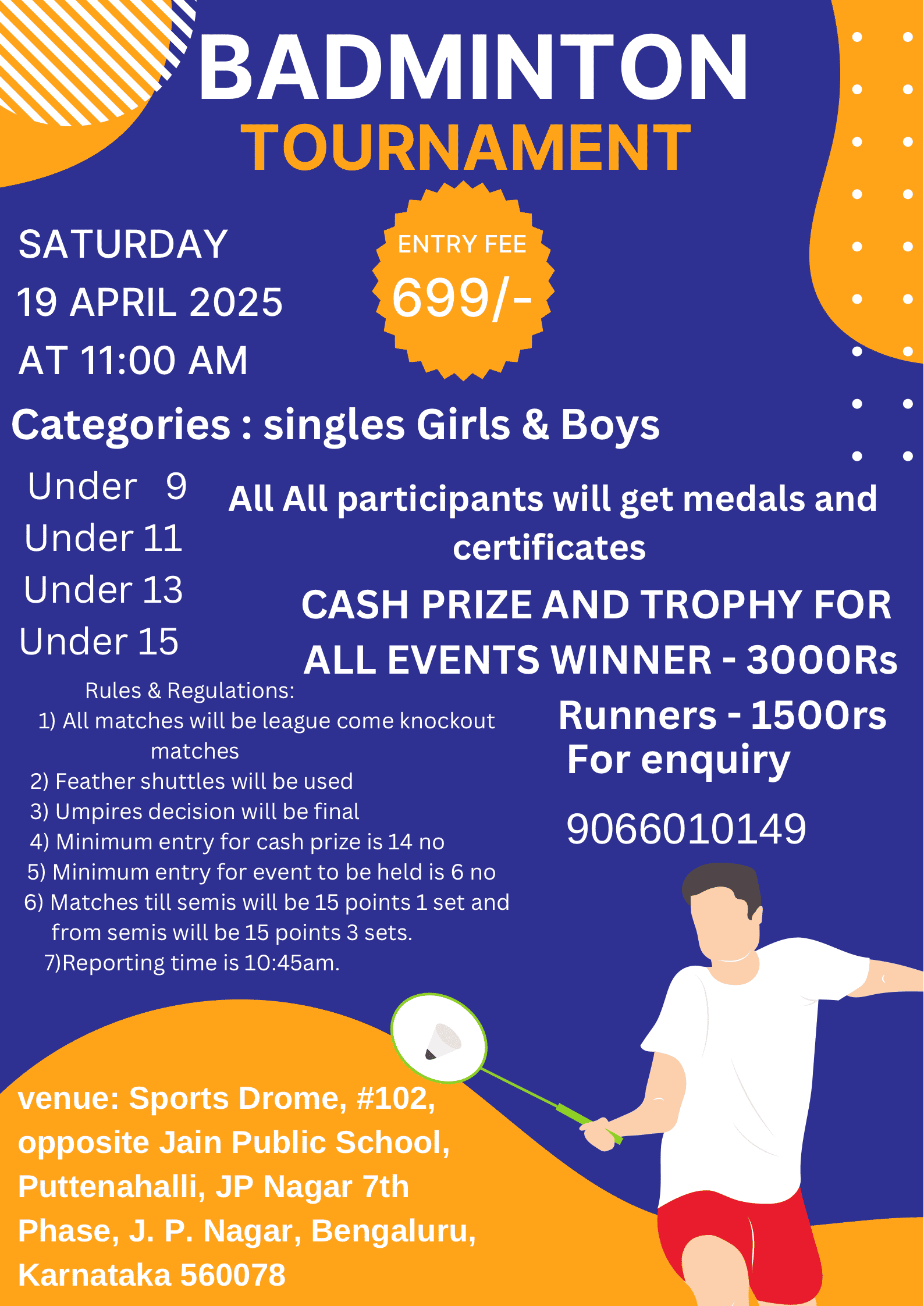 BADMINTON
TOURNAMENT

SATURDAY
19 APRIL 2025
AT 11:00 AM

ENTRY FEE
699/-

Categories : singles Girls & Boys

Under 9
Under 11
Under 13
Under 15

All All participants will get medals and certificates

CASH PRIZE AND TROPHY FOR ALL EVENTS WINNER - 3000Rs

Runners - 1500rs
For enquiry
9066010149

Rules & Regulations:
1) All matches will be league come knockout matches
2) Feather shuttles will be used
3) Umpires decision will be final
4) Minimum entry for cash prize is 14 no
5) Minimum entry for event to be held is 6 no
6) Matches till semis will be 15 points 1 set and from semis will be 15 points 3 sets.
7)Reporting time is 10:45am.

venue: Sports Drome, #102, opposite Jain Public School, Puttenahalli, JP Nagar 7th Phase, J. P. Nagar, Bengaluru, Karnataka 560078